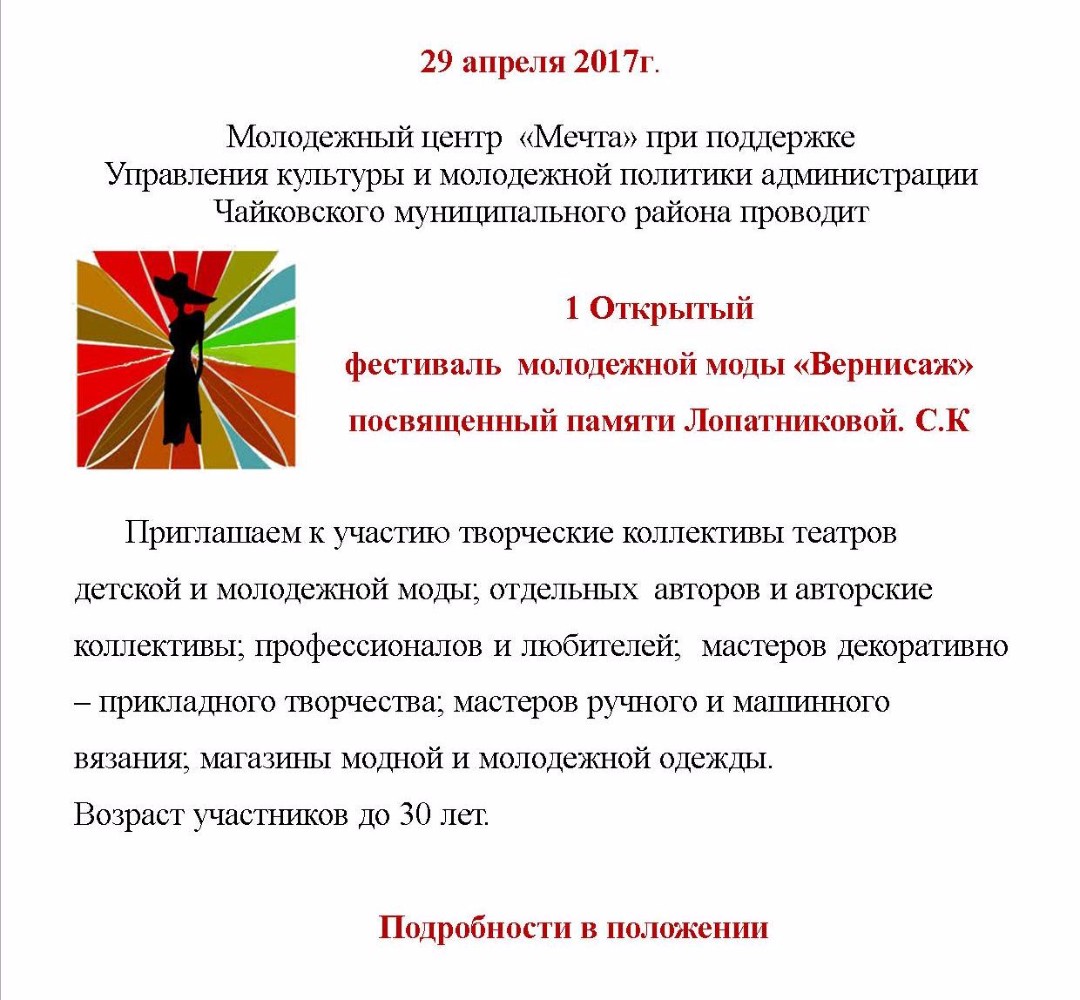 29 апреля 2017г.

Молодежный центр «Мечта» при поддержке Управления культуры и молодежной политики администрации Чайковского муниципального района проводит

1 Открытый
фестиваль молодежной моды «Вернисаж»
посвященный памяти Лопатниковой. С.К

Приглашаем к участию творческие коллективы театров детской и молодежной моды; отдельных авторов и авторские коллективы; профессионалов и любителей; мастеров декоративно – прикладного творчества; мастеров ручного и машинного вязания; магазины модной и молодежной одежды.
Возраст участников до 30 лет.

Подробности в положении